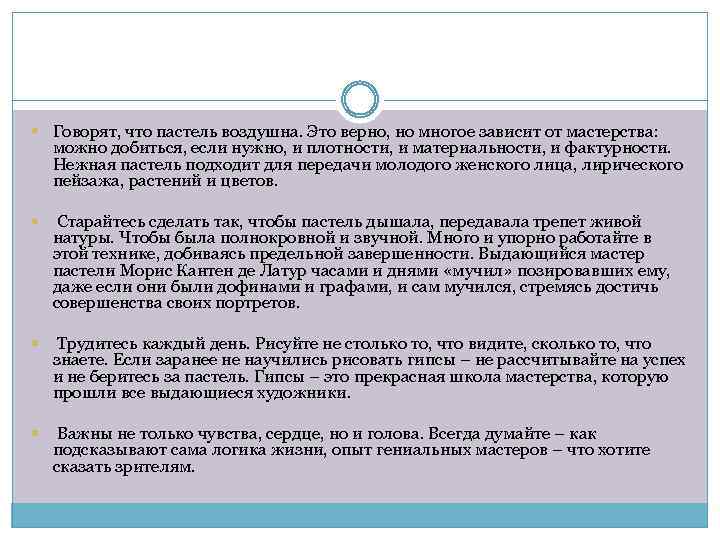 Говорят, что пастель воздушна. Это верно, но многое зависит от мастерства: можно добиться, если нужно, и плотности, и материальности, и фактурности. Нежная пастель подходит для передачи молодого женского лица, лирического пейзажа, растений и цветов.

Старайтесь сделать так, чтобы пастель дышала, передавала трепет живой натуры. Чтобы была полнокровной и звучной. Много и упорно работайте в этой технике, добиваясь предельной завершенности. Выдающийся мастер пастели Морис Кантен де Латур часами и днями «мучил» позировавших ему, даже если они были дофинами и графами, и сам мучился, стремясь достичь совершенства своих портретов.

Трудитесь каждый день. Рисуйте не столько то, что видите, сколько то, что знаете. Если заранее не научились рисовать гипсы – не рассчитывайте на успех и не беритесь за пастель. Гипсы – это прекрасная школа мастерства, которую прошли все выдающиеся художники.

Важны не только чувства, сердце, но и голова. Всегда думайте – как подсказывают сама логика жизни, опыт гениальных мастеров – что хотите сказать зрителям.